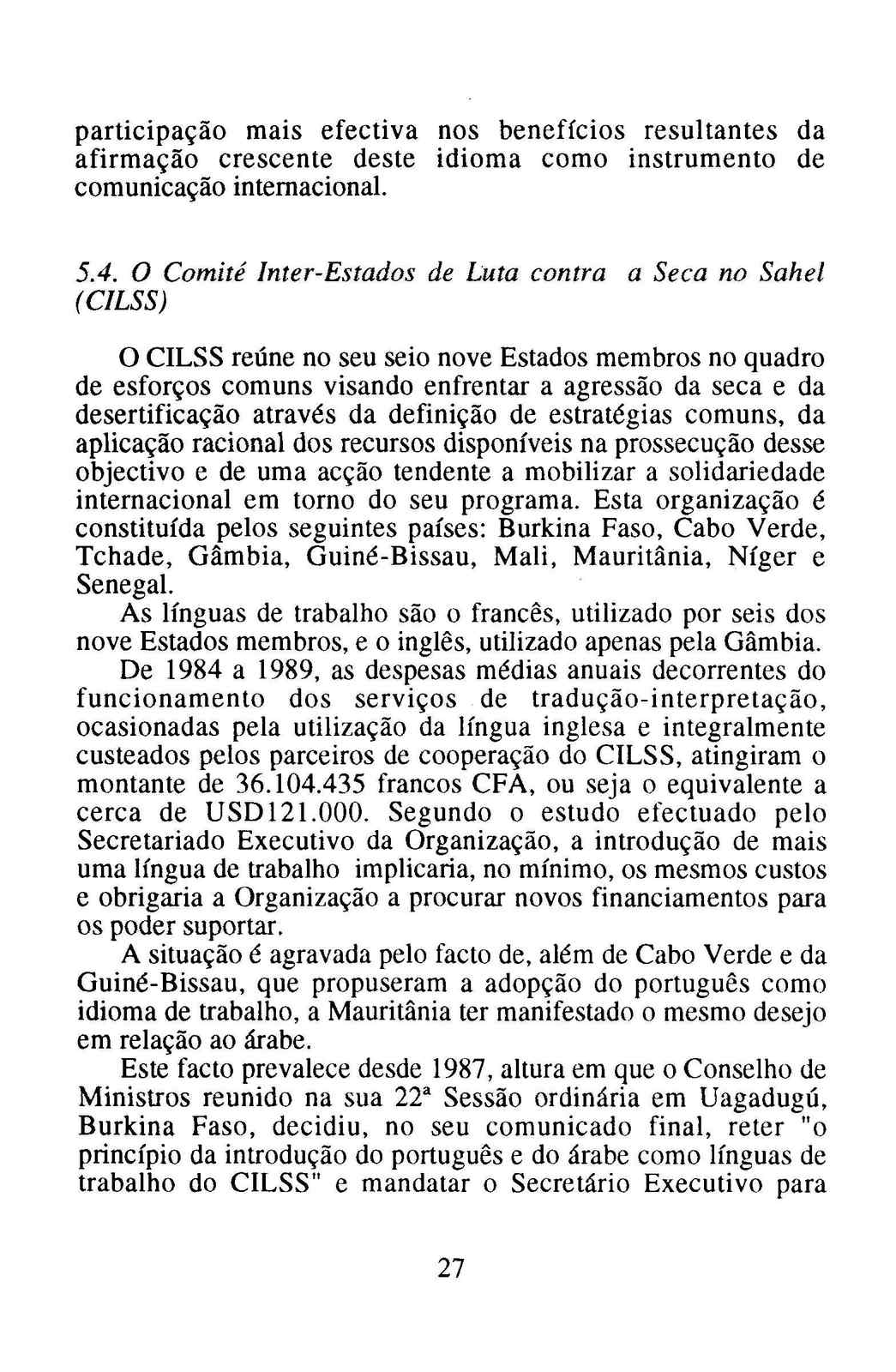 participação mais efectiva nos benefícios resultantes da afirmação crescente deste idioma como instrumento de comunicação internacional.

5.4. O Comité Inter-Estados de Luta contra a Seca no Sahel (CILSS)

O CILSS reúne no seu seio nove Estados membros no quadro de esforços comuns visando enfrentar a agressão da seca e da desertificação através da definição de estratégias comuns, da aplicação racional dos recursos disponíveis na prossecução desse objectivo e de uma acção tendente a mobilizar a solidariedade internacional em torno do seu programa. Esta organização é constituída pelos seguintes países: Burkina Faso, Cabo Verde, Tchade, Gâmbia, Guiné-Bissau, Mali, Mauritânia, Níger e Senegal.

As línguas de trabalho são o francês, utilizado por seis dos nove Estados membros, e o inglês, utilizado apenas pela Gâmbia.

De 1984 a 1989, as despesas médias anuais decorrentes do funcionamento dos serviços de tradução-interpretação, ocasionadas pela utilização da língua inglesa e integralmente custeados pelos parceiros de cooperação do CILSS, atingiram o montante de 36.104.435 francos CFA, ou seja o equivalente a cerca de USD121.000. Segundo o estudo efectuado pelo Secretariado Executivo da Organização, a introdução de mais uma língua de trabalho implicaria, no mínimo, os mesmos custos e obrigaria a Organização a procurar novos financiamentos para os poder suportar.

A situação é agravada pelo facto de, além de Cabo Verde e da Guiné-Bissau, que propuseram a adopção do português como idioma de trabalho, a Mauritânia ter manifestado o mesmo desejo em relação ao árabe.

Este facto prevalece desde 1987, altura em que o Conselho de Ministros reunido na sua 22ª Sessão ordinária em Uagadugú, Burkina Faso, decidiu, no seu comunicado final, reter "o princípio da introdução do português e do árabe como línguas de trabalho do CILSS" e mandatar o Secretário Executivo para

27